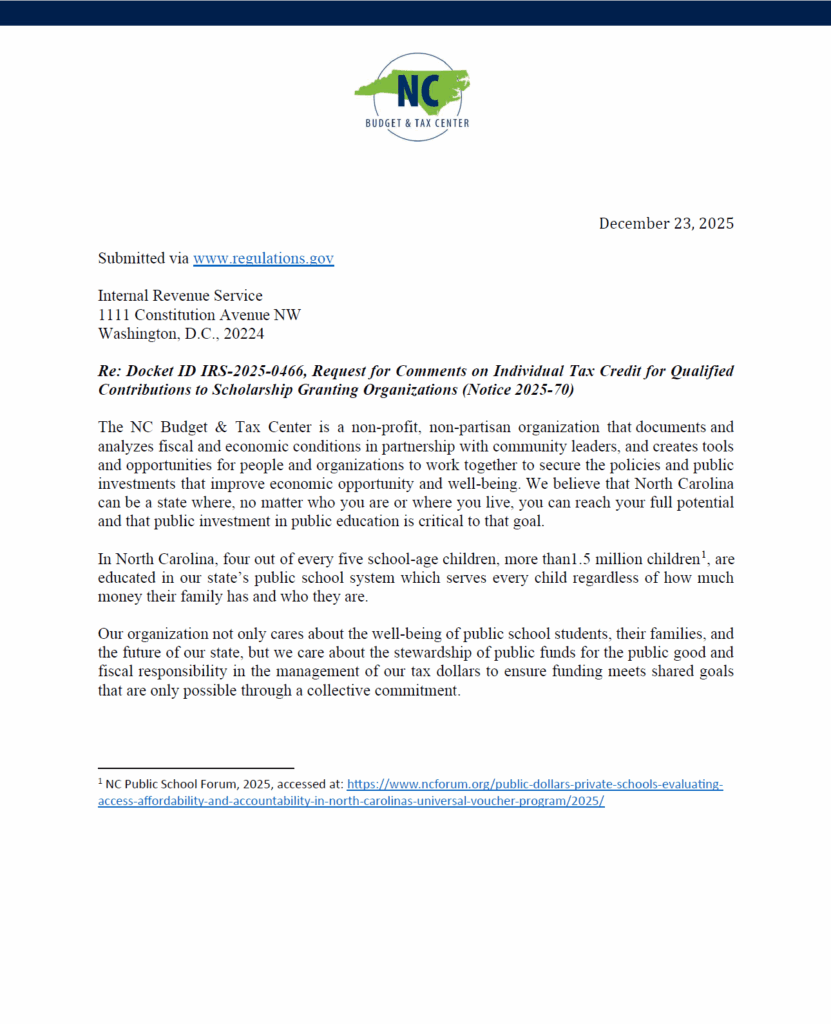 NC
BUDGET & TAX CENTER

December 23, 2025

Submitted via www.regulations.gov

Internal Revenue Service
1111 Constitution Avenue NW
Washington, D.C., 20224

Re: Docket ID IRS-2025-0466, Request for Comments on Individual Tax Credit for Qualified Contributions to Scholarship Granting Organizations (Notice 2025-70)

The NC Budget & Tax Center is a non-profit, non-partisan organization that documents and analyzes fiscal and economic conditions in partnership with community leaders, and creates tools and opportunities for people and organizations to work together to secure the policies and public investments that improve economic opportunity and well-being. We believe that North Carolina can be a state where, no matter who you are or where you live, you can reach your full potential and that public investment in public education is critical to that goal.

In North Carolina, four out of every five school-age children, more than1.5 million children$^1$, are educated in our state's public school system which serves every child regardless of how much money their family has and who they are.

Our organization not only cares about the well-being of public school students, their families, and the future of our state, but we care about the stewardship of public funds for the public good and fiscal responsibility in the management of our tax dollars to ensure funding meets shared goals that are only possible through a collective commitment.

$^1$ NC Public School Forum, 2025, accessed at: https://www.ncforum.org/public-dollars-private-schools-evaluating-access-affordability-and-accountability-in-north-carolinas-universal-voucher-program/2025/